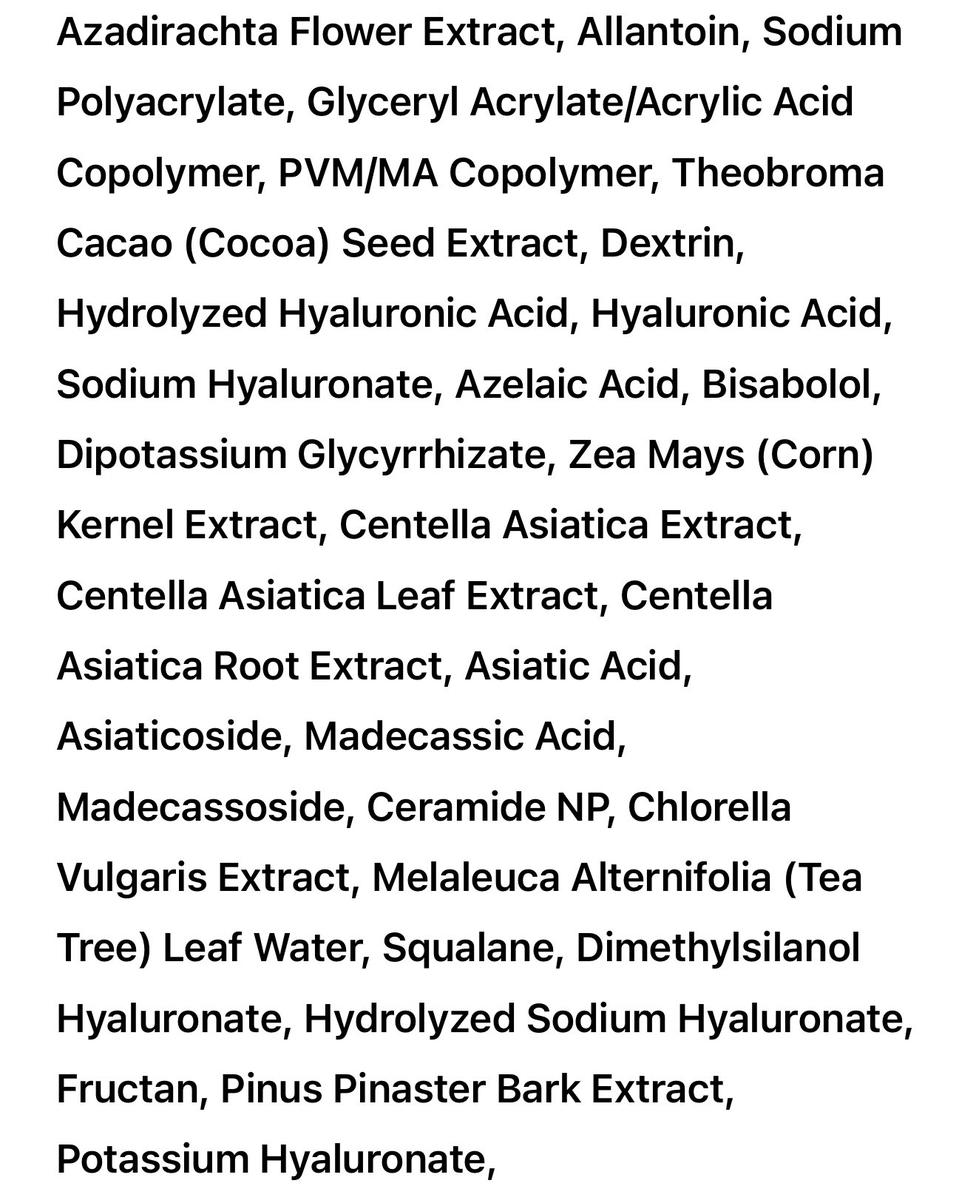 Azadirachta Flower Extract, Allantoin, Sodium Polyacrylate, Glyceryl Acrylate/Acrylic Acid Copolymer, PVM/MA Copolymer, Theobroma Cacao (Cocoa) Seed Extract, Dextrin, Hydrolyzed Hyaluronic Acid, Hyaluronic Acid, Sodium Hyaluronate, Azelaic Acid, Bisabolol, Dipotassium Glycyrrhizate, Zea Mays (Corn) Kernel Extract, Centella Asiatica Extract, Centella Asiatica Leaf Extract, Centella Asiatica Root Extract, Asiatic Acid, Asiaticoside, Madecassic Acid, Madecassoside, Ceramide NP, Chlorella Vulgaris Extract, Melaleuca Alternifolia (Tea Tree) Leaf Water, Squalane, Dimethylsilanol Hyaluronate, Hydrolyzed Sodium Hyaluronate, Fructan, Pinus Pinaster Bark Extract, Potassium Hyaluronate,